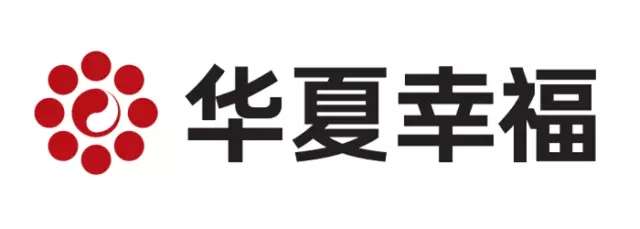 华夏幸福